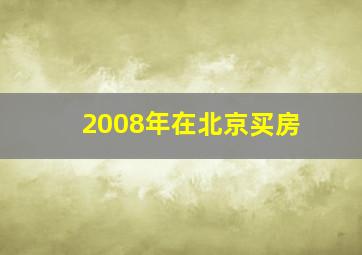 2008年在北京买房